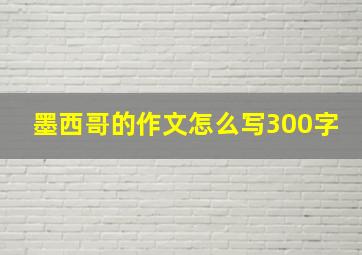 墨西哥的作文怎么写300字